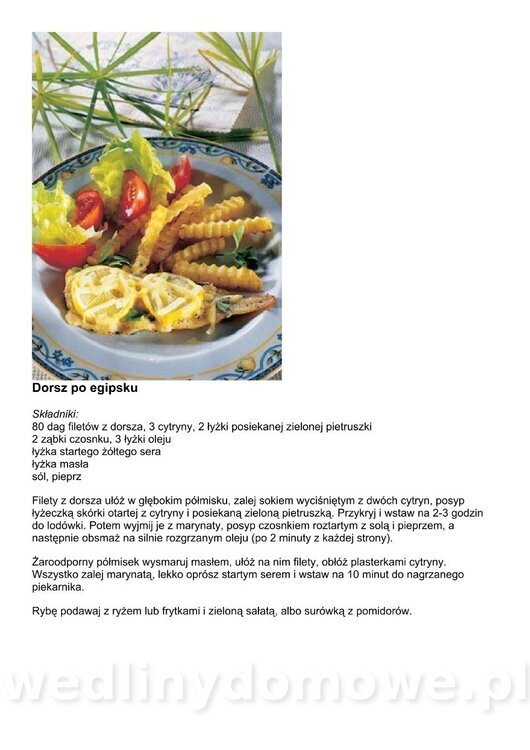 Dorsz po egipsku

Składniki:
80 dag filetów z dorsza, 3 cytryny, 2 łyżki posiekanej zielonej pietruszki
2 ząbki czosnku, 3 łyżki oleju
łyżka startego żółtego sera
łyżka masła
sól, pieprz

Filety z dorsza ułóż w głębokim półmisku, zalej sokiem wyciśniętym z dwóch cytryn, posyp łyżeczką skórki otartej z cytryny i posiekaną zieloną pietruszką. Przykryj i wstaw na 2-3 godzin do lodówki. Potem wyjmij je z marynaty, posyp czosnkiem roztartym z solą i pieprzem, a następnie obsmaż na silnie rozgrzanym oleju (po 2 minuty z każdej strony).

Żaroodporny półmisek wysmaruj masłem, ułóż na nim filety, obłóż plasterkami cytryny. Wszystko zalej marynatą, lekko oprósz startym serem i wstaw na 10 minut do nagrzanego piekarnika.

Rybę podawaj z ryżem lub frytkami i zieloną sałatą, albo surówką z pomidorów.

wedlinydomowe.pl